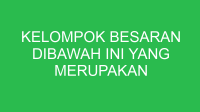 KELOMPOK BESARAN DIBAWAH INI YANG MERUPAKAN